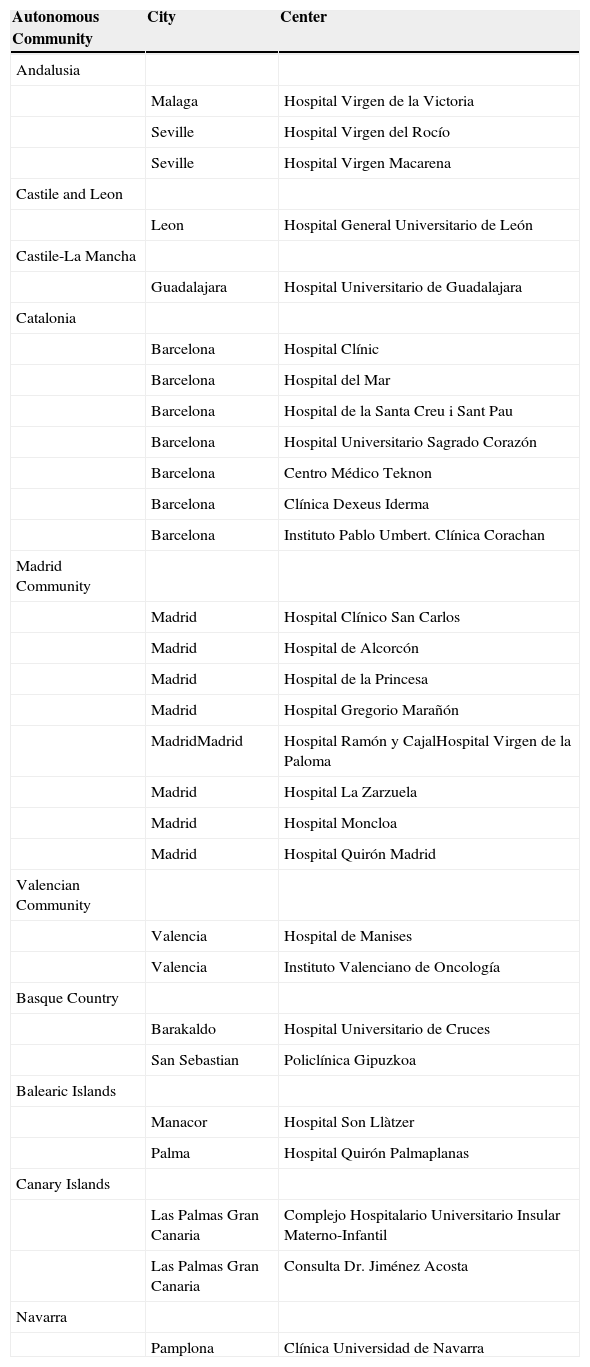 | Autonomous Community | City | Center |
|---|---|---|
| Andalusia | | |
| | Malaga | Hospital Virgen de la Victoria |
| | Seville | Hospital Virgen del Rocío |
| | Seville | Hospital Virgen Macarena |
| Castile and Leon | | |
| | Leon | Hospital General Universitario de León |
| Castile-La Mancha | | |
| | Guadalajara | Hospital Universitario de Guadalajara |
| Catalonia | | |
| | Barcelona | Hospital Clínic |
| | Barcelona | Hospital del Mar |
| | Barcelona | Hospital de la Santa Creu i Sant Pau |
| | Barcelona | Hospital Universitario Sagrado Corazón |
| | Barcelona | Centro Médico Teknon |
| | Barcelona | Clínica Dexeus Iderma |
| | Barcelona | Instituto Pablo Umbert. Clínica Corachan |
| Madrid Community | | |
| | Madrid | Hospital Clínico San Carlos |
| | Madrid | Hospital de Alcorcón |
| | Madrid | Hospital de la Princesa |
| | Madrid | Hospital Gregorio Marañón |
| | MadridMadrid | Hospital Ramón y CajalHospital Virgen de la Paloma |
| | Madrid | Hospital La Zarzuela |
| | Madrid | Hospital Moncloa |
| | Madrid | Hospital Quirón Madrid |
| Valencian Community | | |
| | Valencia | Hospital de Manises |
| | Valencia | Instituto Valenciano de Oncología |
| Basque Country | | |
| | Barakaldo | Hospital Universitario de Cruces |
| | San Sebastian | Policlínica Gipuzkoa |
| Balearic Islands | | |
| | Manacor | Hospital Son Llàtzer |
| | Palma | Hospital Quirón Palmaplanas |
| Canary Islands | | |
| | Las Palmas Gran Canaria | Complejo Hospitalario Universitario Insular Materno-Infantil |
| | Las Palmas Gran Canaria | Consulta Dr. Jiménez Acosta |
| Navarra | | |
| | Pamplona | Clínica Universidad de Navarra |